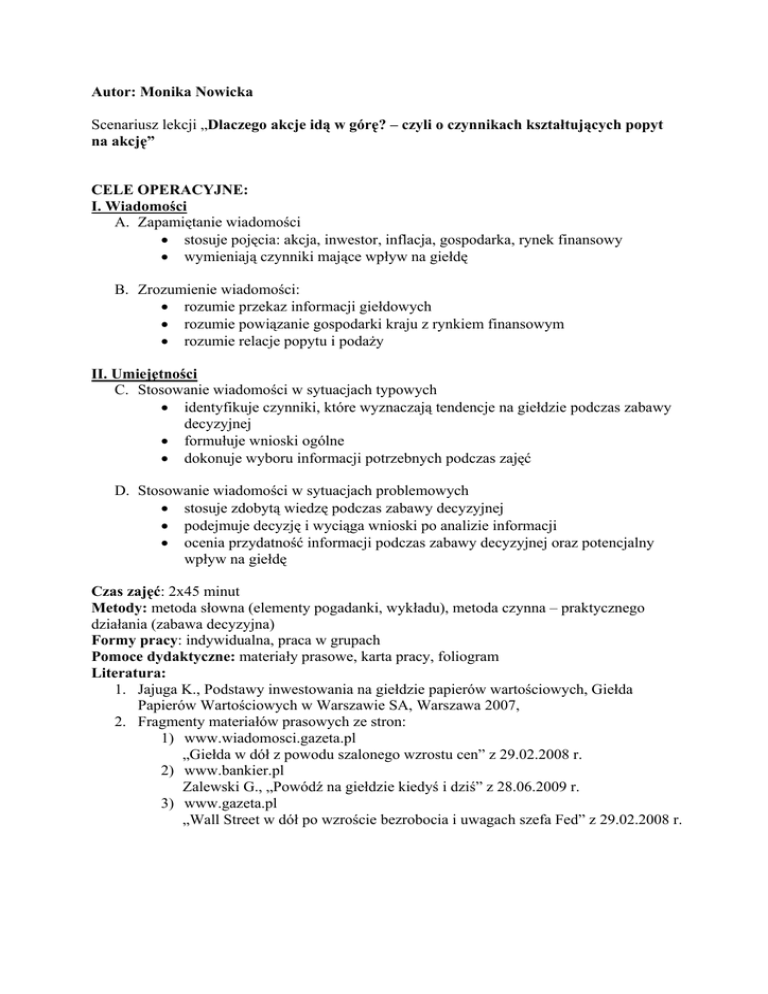 Autor: Monika Nowicka

Scenariusz lekcji „Dlaczego akcje idą w górę? – czyli o czynnikach kształtujących popyt na akcję”

CELE OPERACYJNE:
I. Wiadomości
A. Zapamiętanie wiadomości
- stosuje pojęcia: akcja, inwestor, inflacja, gospodarka, rynek finansowy
- wymieniają czynniki mające wpływ na giełdę

B. Zrozumienie wiadomości:
- rozumie przekaz informacji giełdowych
- rozumie powiązanie gospodarki kraju z rynkiem finansowym
- rozumie relacje popytu i podaży

II. Umiejętności
C. Stosowanie wiadomości w sytuacjach typowych
- identyfikuje czynniki, które wyznaczają tendencje na giełdzie podczas zabawy decyzyjnej
- formułuje wnioski ogólne
- dokonuje wyboru informacji potrzebnych podczas zajęć

D. Stosowanie wiadomości w sytuacjach problemowych
- stosuje zdobytą wiedzę podczas zabawy decyzyjnej
- podejmuje decyzję i wyciąga wnioski po analizie informacji
- ocenia przydatność informacji podczas zabawy decyzyjnej oraz potencjalny wpływ na giełdę

Czas zajęć: 2x45 minut
Metody: metoda słowna (elementy pogadanki, wykładu), metoda czynna – praktycznego działania (zabawa decyzyjna)
Formy pracy: indywidualna, praca w grupach
Pomoce dydaktyczne: materiały prasowe, karta pracy, foliogram
Literatura:
1. Jajuga K., Podstawy inwestowania na giełdzie papierów wartościowych, Giełda Papierów Wartościowych w Warszawie SA, Warszawa 2007,
2. Fragmenty materiałów prasowych ze stron:
1) www.wiadomosci.gazeta.pl
„Giełda w dół z powodu szalonego wzrostu cen” z 29.02.2008 r.
2) www.bankier.pl
Zalewski G., „Powódź na giełdzie kiedyś i dziś” z 28.06.2009 r.
3) www.gazeta.pl
„Wall Street w dół po wzroście bezrobocia i uwagach szefa Fed” z 29.02.2008 r.